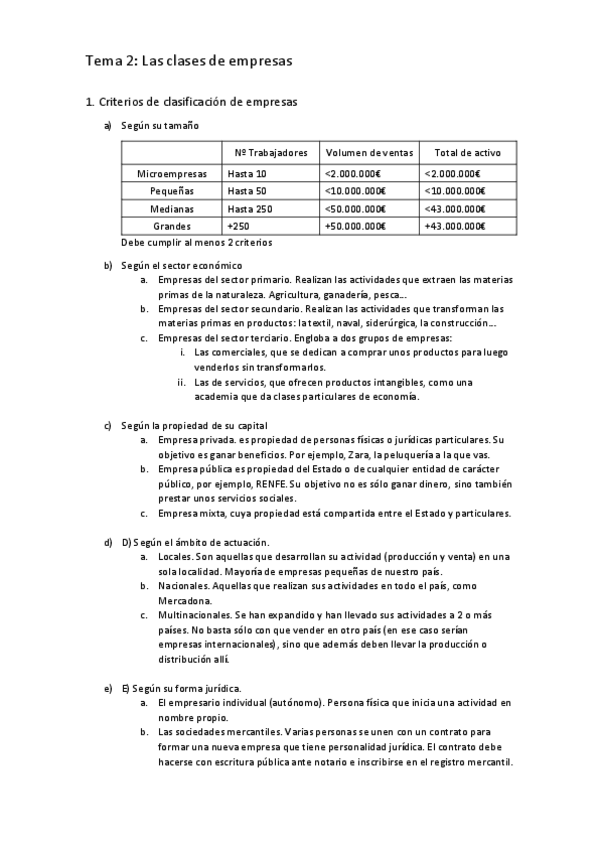 Tema 2: Las clases de empresas

1. Criterios de clasificación de empresas

a) Según su tamaño

| | Nº Trabajadores | Volumen de ventas | Total de activo |
|---|---|---|---|
| Microempresas | Hasta 10 | <2.000.000€ | <2.000.000€ |
| Pequeñas | Hasta 50 | <10.000.000€ | <10.000.000€ |
| Medianas | Hasta 250 | <50.000.000€ | <43.000.000€ |
| Grandes | +250 | +50.000.000€ | +43.000.000€ |

Debe cumplir al menos 2 criterios

b) Según el sector económico
a. Empresas del sector primario. Realizan las actividades que extraen las materias primas de la naturaleza. Agricultura, ganadería, pesca...
b. Empresas del sector secundario. Realizan las actividades que transforman las materias primas en productos: la textil, naval, siderúrgica, la construcción...
c. Empresas del sector terciario. Engloba a dos grupos de empresas:
i. Las comerciales, que se dedican a comprar unos productos para luego venderlos sin transformarlos.
ii. Las de servicios, que ofrecen productos intangibles, como una academia que da clases particulares de economía.

c) Según la propiedad de su capital
a. Empresa privada. es propiedad de personas físicas o jurídicas particulares. Su objetivo es ganar beneficios. Por ejemplo, Zara, la peluquería a la que vas.
b. Empresa pública es propiedad del Estado o de cualquier entidad de carácter público, por ejemplo, RENFE. Su objetivo no es sólo ganar dinero, sino también prestar unos servicios sociales.
c. Empresa mixta, cuya propiedad está compartida entre el Estado y particulares.

d) D) Según el ámbito de actuación.
a. Locales. Son aquellas que desarrollan su actividad (producción y venta) en una sola localidad. Mayoría de empresas pequeñas de nuestro país.
b. Nacionales. Aquellas que realizan sus actividades en todo el país, como Mercadona.
c. Multinacionales. Se han expandido y han llevado sus actividades a 2 o más países. No basta sólo con que vender en otro país (en ese caso serían empresas internacionales), sino que además deben llevar la producción o distribución allí.

e) E) Según su forma jurídica.
a. El empresario individual (autónomo). Persona física que inicia una actividad en nombre propio.
b. Las sociedades mercantiles. Varias personas se unen con un contrato para formar una nueva empresa que tiene personalidad jurídica. El contrato debe hacerse con escritura pública ante notario e inscribirse en el registro mercantil.